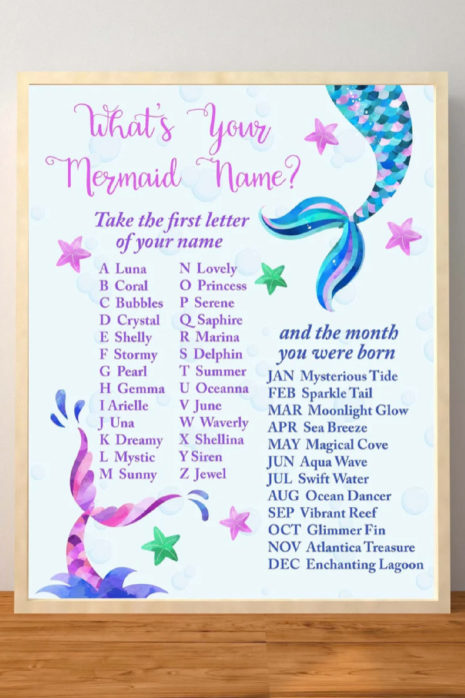 What's Your Mermaid Name?

Take the first letter of your name

A Luna
B Coral
C Bubbles
D Crystal
E Shelly
F Stormy
G Pearl
H Gemma
I Arielle
J Una
K Dreamy
L Mystic
M Sunny

N Lovely
O Princess
P Serene
Q Saphire
R Marina
S Delphin
T Summer
U Oceanna
V June
W Waverly
X Shellina
Y Siren
Z Jewel

and the month you were born

JAN Mysterious Tide
FEB Sparkle Tail
MAR Moonlight Glow
APR Sea Breeze
MAY Magical Cove
JUN Aqua Wave
JUL Swift Water
AUG Ocean Dancer
SEP Vibrant Reef
OCT Glimmer Fin
NOV Atlantica Treasure
DEC Enchanting Lagoon